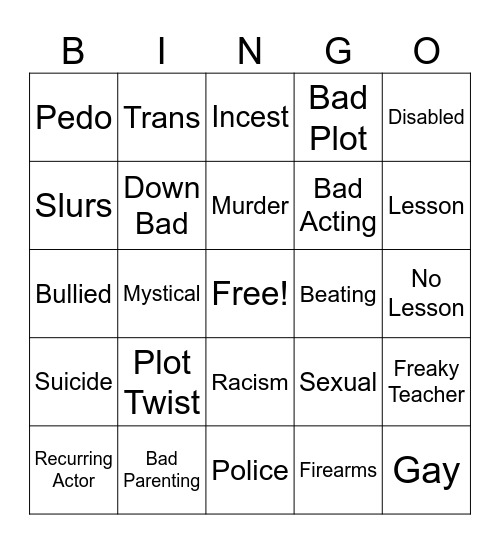 | B | I | N | G | O |
|---|---|---|---|---|
| Pedo | Trans | Incest | Bad Plot | Disabled |
| Slurs | Down Bad | Murder | Bad Acting | Lesson |
| Bullied | Mystical | Free! | Beating | No Lesson |
| Suicide | Plot Twist | Racism | Sexual | Freaky Teacher |
| Recurring Actor | Bad Parenting | Police | Firearms | Gay |